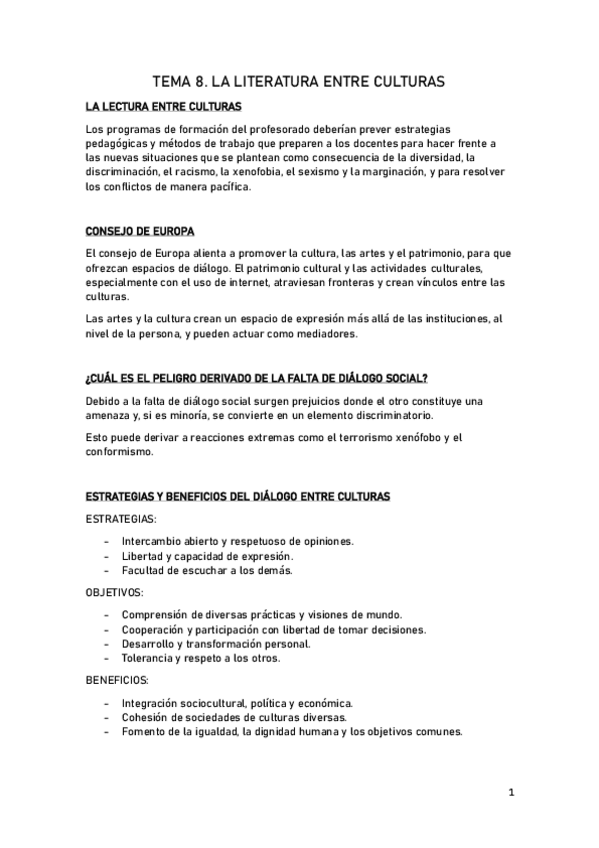 TEMA 8. LA LITERATURA ENTRE CULTURAS

LA LECTURA ENTRE CULTURAS

Los programas de formación del profesorado deberían prever estrategias pedagógicas y métodos de trabajo que preparen a los docentes para hacer frente a las nuevas situaciones que se plantean como consecuencia de la diversidad, la discriminación, el racismo, la xenofobia, el sexismo y la marginación, y para resolver los conflictos de manera pacífica.

CONSEJO DE EUROPA

El consejo de Europa alienta a promover la cultura, las artes y el patrimonio, para que ofrezcan espacios de diálogo. El patrimonio cultural y las actividades culturales, especialmente con el uso de internet, atraviesan fronteras y crean vínculos entre las culturas.

Las artes y la cultura crean un espacio de expresión más allá de las instituciones, al nivel de la persona, y pueden actuar como mediadores.

¿CUÁL ES EL PELIGRO DERIVADO DE LA FALTA DE DIÁLOGO SOCIAL?

Debido a la falta de diálogo social surgen prejuicios donde el otro constituye una amenaza y, si es minoría, se convierte en un elemento discriminatorio.

Esto puede derivar a reacciones extremas como el terrorismo xenófobo y el conformismo.

ESTRATEGIAS Y BENEFICIOS DEL DIÁLOGO ENTRE CULTURAS

ESTRATEGIAS:

- Intercambio abierto y respetuoso de opiniones.
- Libertad y capacidad de expresión.
- Facultad de escuchar a los demás.

OBJETIVOS:

- Comprensión de diversas prácticas y visiones de mundo.
- Cooperación y participación con libertad de tomar decisiones.
- Desarrollo y transformación personal.
- Tolerancia y respeto a los otros.

BENEFICIOS:

- Integración sociocultural, política y económica.
- Cohesión de sociedades de culturas diversas.
- Fomento de la igualdad, la dignidad humana y los objetivos comunes.

1